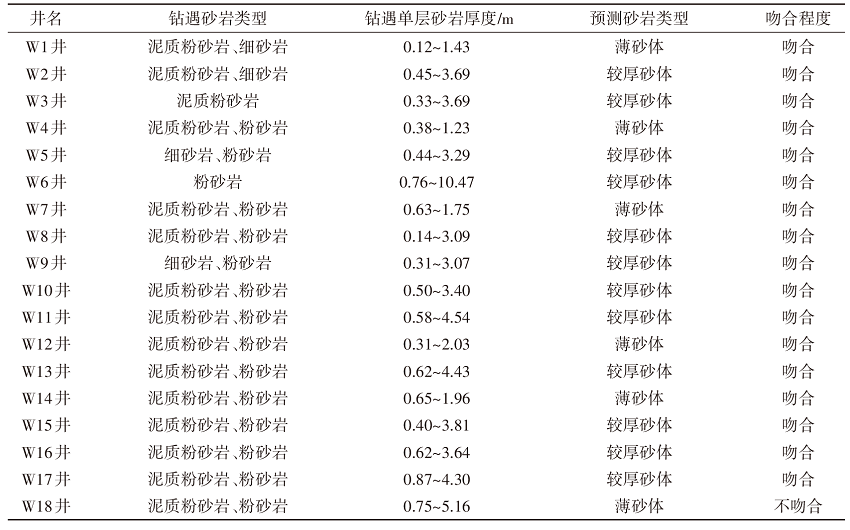 | 井名 | 钻遇砂岩类型 | 钻遇单层砂岩厚度/m | 预测砂岩类型 | 吻合程度 |
|---|---|---|---|---|
| W1井 | 泥质粉砂岩、细砂岩 | 0.12~1.43 | 薄砂体 | 吻合 |
| W2井 | 泥质粉砂岩、细砂岩 | 0.45~3.69 | 较厚砂体 | 吻合 |
| W3井 | 泥质粉砂岩 | 0.33~3.69 | 较厚砂体 | 吻合 |
| W4井 | 泥质粉砂岩、粉砂岩 | 0.38~1.23 | 薄砂体 | 吻合 |
| W5井 | 细砂岩、粉砂岩 | 0.44~3.29 | 较厚砂体 | 吻合 |
| W6井 | 粉砂岩 | 0.76~10.47 | 较厚砂体 | 吻合 |
| W7井 | 泥质粉砂岩、粉砂岩 | 0.63~1.75 | 薄砂体 | 吻合 |
| W8井 | 泥质粉砂岩、粉砂岩 | 0.14~3.09 | 较厚砂体 | 吻合 |
| W9井 | 细砂岩、粉砂岩 | 0.31~3.07 | 较厚砂体 | 吻合 |
| W10井 | 泥质粉砂岩、粉砂岩 | 0.50~3.40 | 较厚砂体 | 吻合 |
| W11井 | 泥质粉砂岩、粉砂岩 | 0.58~4.54 | 较厚砂体 | 吻合 |
| W12井 | 泥质粉砂岩、粉砂岩 | 0.31~2.03 | 薄砂体 | 吻合 |
| W13井 | 泥质粉砂岩、粉砂岩 | 0.62~4.43 | 较厚砂体 | 吻合 |
| W14井 | 泥质粉砂岩、粉砂岩 | 0.65~1.96 | 薄砂体 | 吻合 |
| W15井 | 泥质粉砂岩、粉砂岩 | 0.40~3.81 | 较厚砂体 | 吻合 |
| W16井 | 泥质粉砂岩、粉砂岩 | 0.62~3.64 | 较厚砂体 | 吻合 |
| W17井 | 泥质粉砂岩、粉砂岩 | 0.87~4.30 | 较厚砂体 | 吻合 |
| W18井 | 泥质粉砂岩、粉砂岩 | 0.75~5.16 | 薄砂体 | 不吻合 |